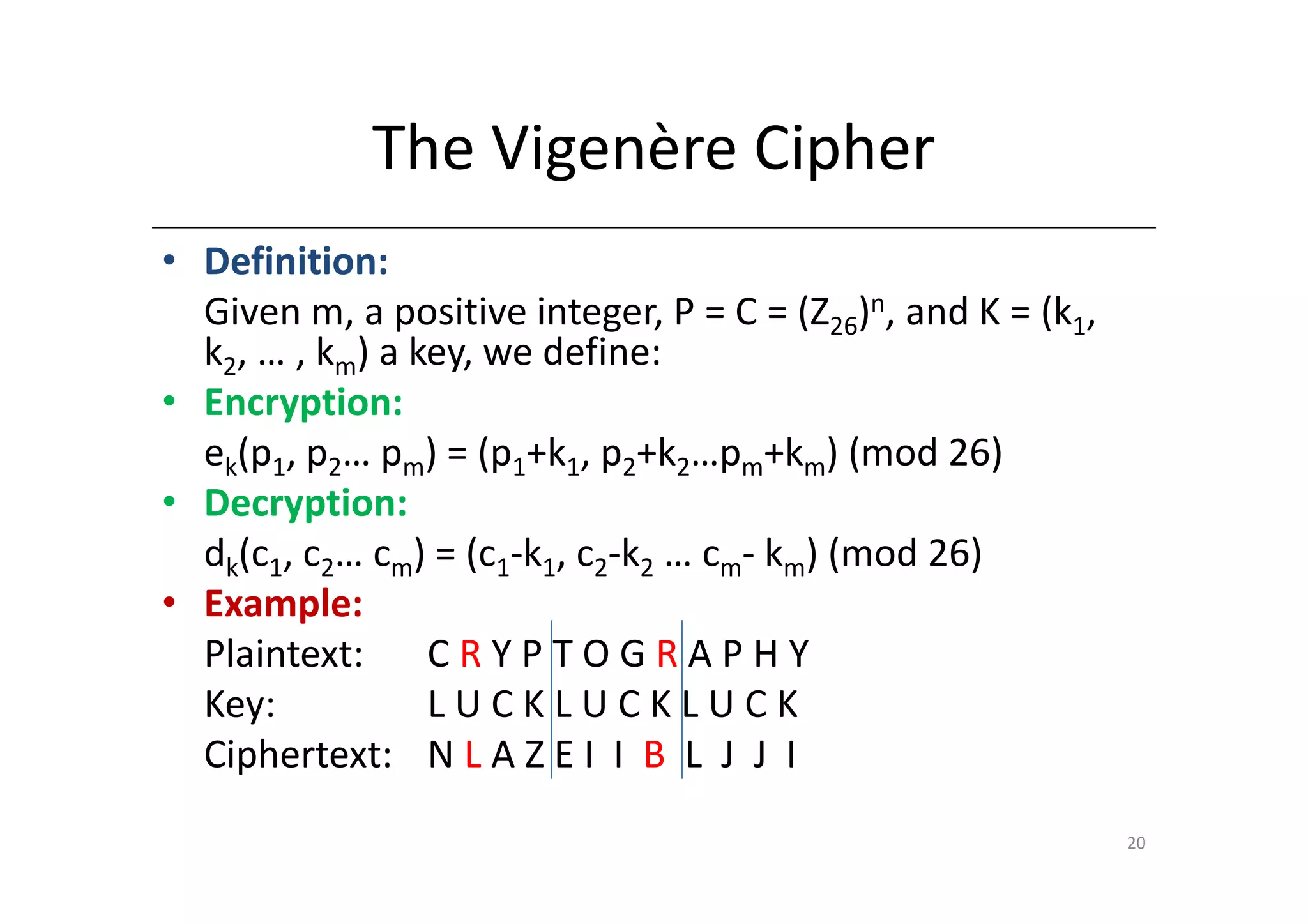 The Vigenère Cipher

• Definition:

Given m, a positive integer, $P = C = (Z_{26})^n$, and $K = (k_1, k_2, \dots, k_m)$ a key, we define:

• Encryption:

$e_k(p_1, p_2 \dots p_m) = (p_1+k_1, p_2+k_2 \dots p_m+k_m) \pmod{26}$

• Decryption:

$d_k(c_1, c_2 \dots c_m) = (c_1-k_1, c_2-k_2 \dots c_m-k_m) \pmod{26}$

• Example:

Plaintext: C R Y P T O G R A P H Y

Key: L U C K L U C K L U C K

Ciphertext: N L A Z E I I B L J J I

20